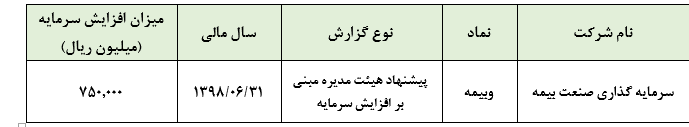 | نام شرکت | نماد | نوع گزارش | سال مالی | میزان افزایش سرمایه (میلیون ریال) |
|---|---|---|---|---|
| سرمایه گذاری صنعت بیمه | وبیمه | پیشنهاد هیئت مدیره مبنی بر افزایش سرمایه | ۱۳۹۸/۰۶/۳۱ | ۷۵۰،۰۰۰ |